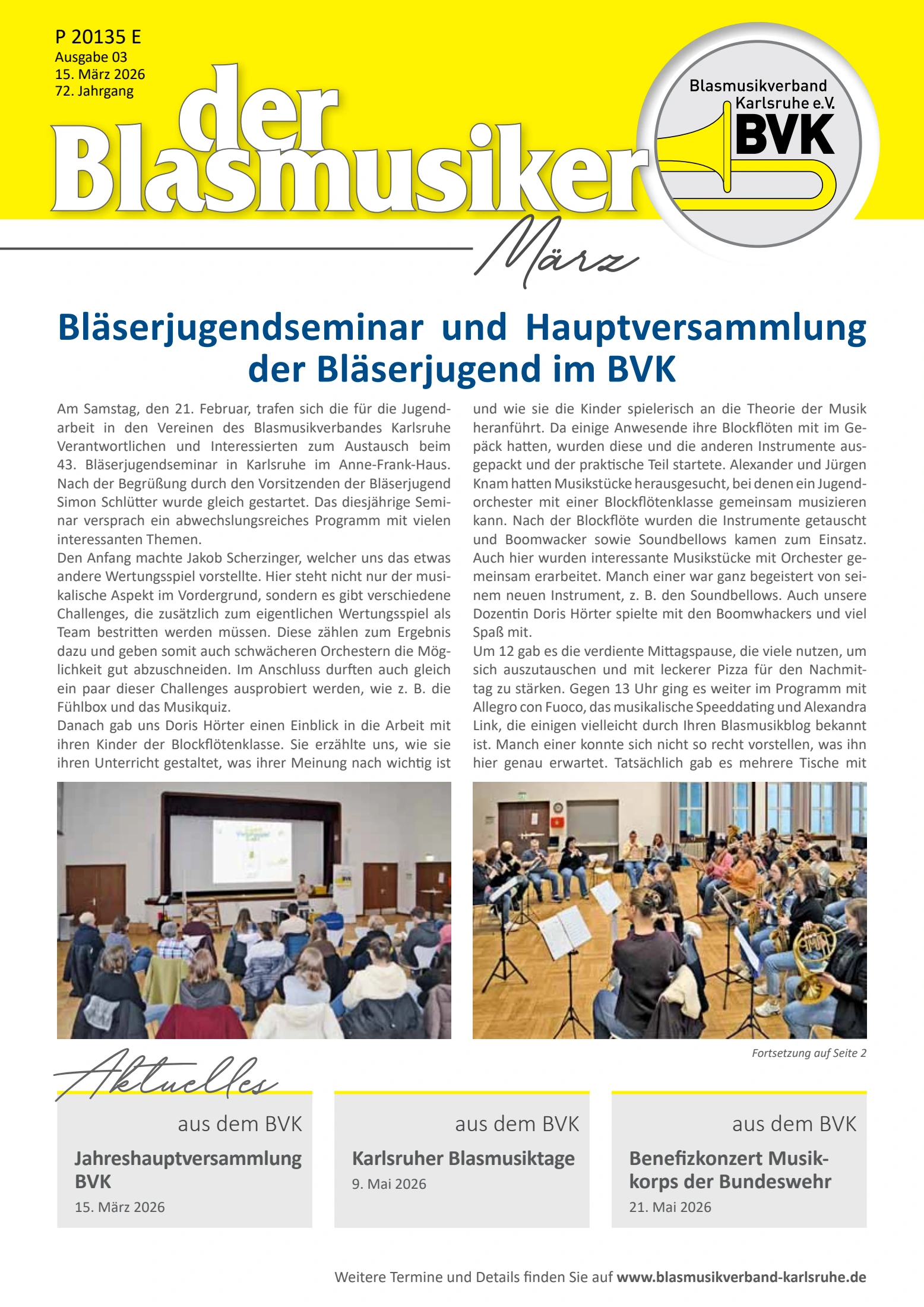 P 20135 E
Ausgabe 03
15. März 2026
72. Jahrgang

der Blasmusiker

Blasmusikverband Karlsruhe e.V.
BVK

März

Bläserjugendseminar und Hauptversammlung der Bläserjugend im BVK

Am Samstag, den 21. Februar, trafen sich die für die Jugendarbeit in den Vereinen des Blasmusikverbandes Karlsruhe Verantwortlichen und Interessierten zum Austausch beim 43. Bläserjugendseminar in Karlsruhe im Anne-Frank-Haus. Nach der Begrüßung durch den Vorsitzenden der Bläserjugend Simon Schlütter wurde gleich gestartet. Das diesjährige Seminar versprach ein abwechslungsreiches Programm mit vielen interessanten Themen.
Den Anfang machte Jakob Scherzinger, welcher uns das etwas andere Wertungsspiel vorstellte. Hier steht nicht nur der musikalische Aspekt im Vordergrund, sondern es gibt verschiedene Challenges, die zusätzlich zum eigentlichen Wertungsspiel als Team bestritten werden müssen. Diese zählen zum Ergebnis dazu und geben somit auch schwächeren Orchestern die Möglichkeit gut abzuschneiden. Im Anschluss durften auch gleich ein paar dieser Challenges ausprobiert werden, wie z. B. die Fühlbox und das Musikquiz.
Danach gab uns Doris Hörter einen Einblick in die Arbeit mit ihren Kinder der Blockflötenklasse. Sie erzählte uns, wie sie ihren Unterricht gestaltet, was ihrer Meinung nach wichtig ist und wie sie die Kinder spielerisch an die Theorie der Musik heranführt. Da einige Anwesende ihre Blockflöten mit im Gepäck hatten, wurden diese und die anderen Instrumente ausgepackt und der praktische Teil startete. Alexander und Jürgen Knam hatten Musikstücke herausgesucht, bei denen ein Jugendorchester mit einer Blockflötenklasse gemeinsam musizieren kann. Nach der Blockflöte wurden die Instrumente getauscht und Boomwacker sowie Soundbellows kamen zum Einsatz. Auch hier wurden interessante Musikstücke mit Orchester gemeinsam erarbeitet. Manch einer war ganz begeistert von seinem neuen Instrument, z. B. den Soundbellows. Auch unsere Dozentin Doris Hörter spielte mit den Boomwhackers und viel Spaß mit.
Um 12 gab es die verdiente Mittagspause, die viele nutzen, um sich auszutauschen und mit leckerer Pizza für den Nachmittag zu stärken. Gegen 13 Uhr ging es weiter im Programm mit Allegro con Fuoco, das musikalische Speeddating und Alexandra Link, die einigen vielleicht durch Ihren Blasmusikblog bekannt ist. Manch einer konnte sich nicht so recht vorstellen, was ihn hier genau erwartet. Tatsächlich gab es mehrere Tische mit

Fortsetzung auf Seite 2

Aktuelles

aus dem BVK
Jahreshauptversammlung BVK
15. März 2026

aus dem BVK
Karlsruher Blasmusiktage
9. Mai 2026

aus dem BVK
Benefizkonzert Musikkorps der Bundeswehr
21. Mai 2026

Weitere Termine und Details finden Sie auf www.blasmusikverband-karlsruhe.de